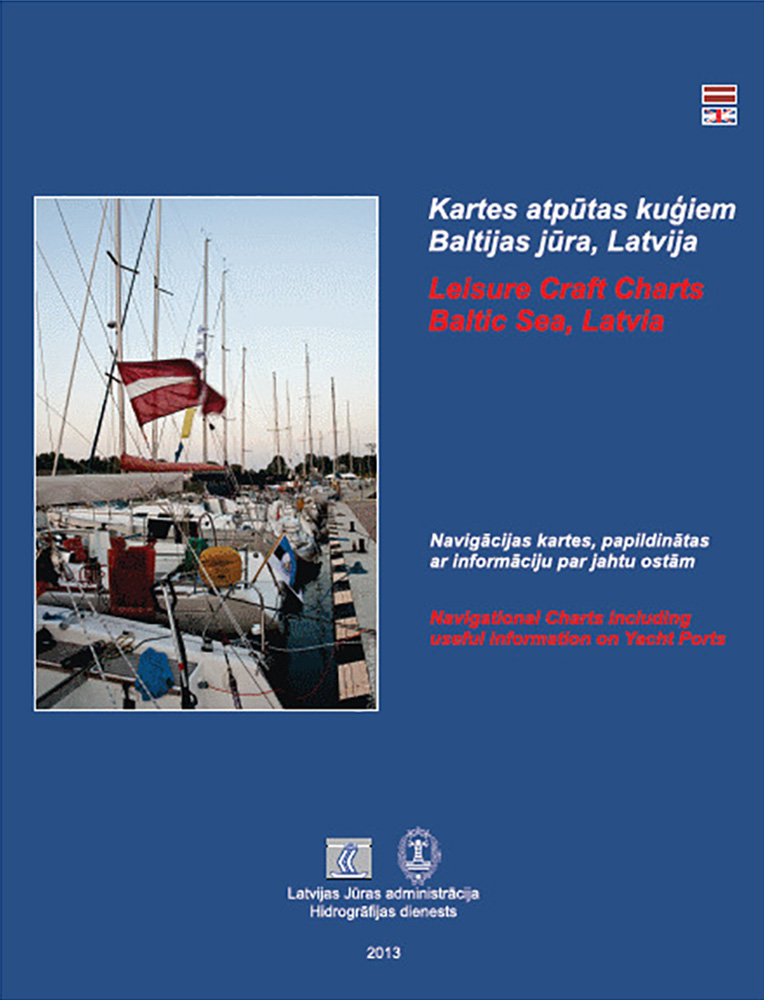 Kartes atpūtas kuģiem
Baltijas jūra, Latvija

Leisure Craft Charts
Baltic Sea, Latvia

Navigācijas kartes, papildinātas ar informāciju par jahtu ostām

Navigational Charts including useful information on Yacht Ports

Latvijas Jūras administrācija
Hidrogrāfijas dienests

2013